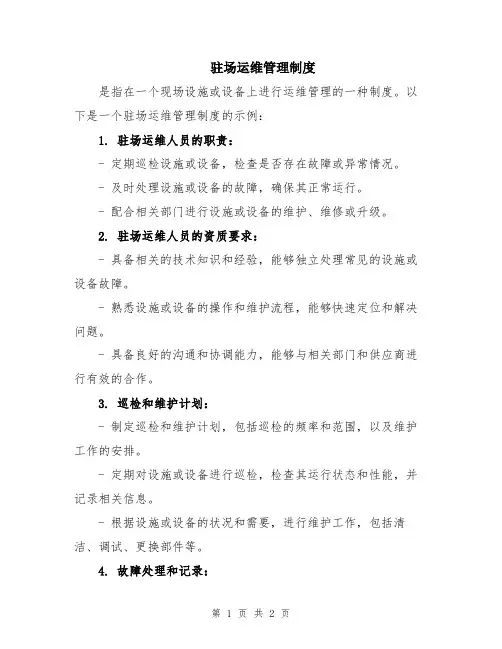 驻场运维管理制度

是指在一个现场设施或设备上进行运维管理的一种制度。以下是一个驻场运维管理制度的示例：

1. 驻场运维人员的职责：

- 定期巡检设施或设备，检查是否存在故障或异常情况。

- 及时处理设施或设备的故障，确保其正常运行。

- 配合相关部门进行设施或设备的维护、维修或升级。

2. 驻场运维人员的资质要求：

- 具备相关的技术知识和经验，能够独立处理常见的设施或设备故障。

- 熟悉设施或设备的操作和维护流程，能够快速定位和解决问题。

- 具备良好的沟通和协调能力，能够与相关部门和供应商进行有效的合作。

3. 巡检和维护计划：

- 制定巡检和维护计划，包括巡检的频率和范围，以及维护工作的安排。

- 定期对设施或设备进行巡检，检查其运行状态和性能，并记录相关信息。

- 根据设施或设备的状况和需要，进行维护工作，包括清洁、调试、更换部件等。

4. 故障处理和记录：

第 1 页 共 2 页